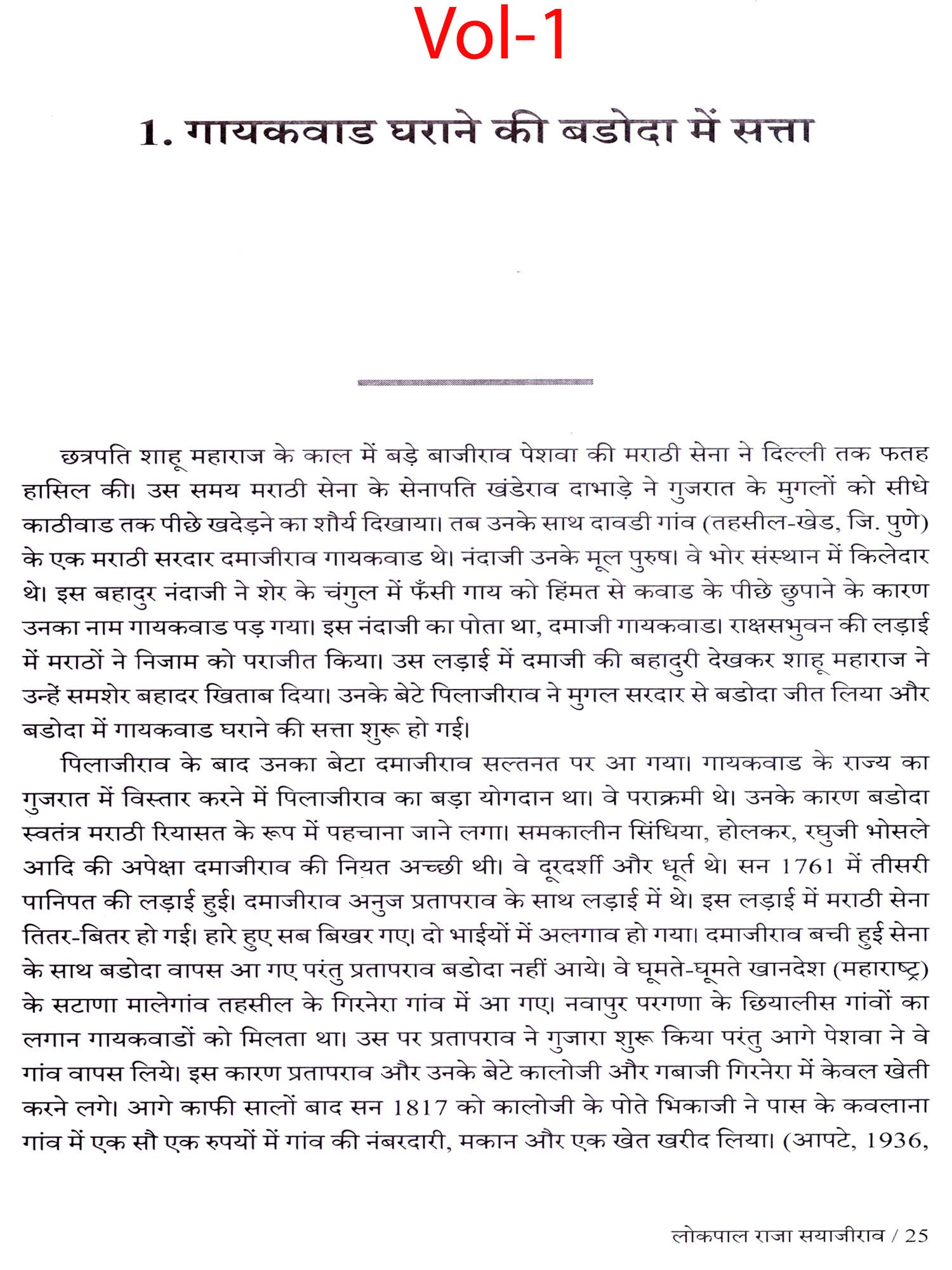 Vol-1

1. गायकवाड घराने की बडोदा में सत्ता

छत्रपति शाहू महाराज के काल में बड़े बाजीराव पेशवा की मराठी सेना ने दिल्ली तक फतह हासिल की। उस समय मराठी सेना के सेनापति खंडेराव दाभाड़े ने गुजरात के मुगलों को सीधे काठीवाड तक पीछे खदेड़ने का शौर्य दिखाया। तब उनके साथ दावडी गांव (तहसील-खेड, जि. पुणे) के एक मराठी सरदार दमाजीराव गायकवाड थे। नंदाजी उनके मूल पुरुष। वे भोर संस्थान में किलेदार थे। इस बहादुर नंदाजी ने शेर के चंगुल में फँसी गाय को हिंमत से कवाड के पीछे छुपाने के कारण उनका नाम गायकवाड पड़ गया। इस नंदाजी का पोता था, दमाजी गायकवाड। राक्षसभुवन की लड़ाई में मराठों ने निजाम को पराजीत किया। उस लड़ाई में दमाजी की बहादुरी देखकर शाहू महाराज ने उन्हें समशेर बहादर खिताब दिया। उनके बेटे पिलाजीराव ने मुगल सरदार से बडोदा जीत लिया और बडोदा में गायकवाड घराने की सत्ता शुरू हो गई।

पिलाजीराव के बाद उनका बेटा दमाजीराव सल्तनत पर आ गया। गायकवाड के राज्य का गुजरात में विस्तार करने में पिलाजीराव का बड़ा योगदान था। वे पराक्रमी थे। उनके कारण बडोदा स्वतंत्र मराठी रियासत के रूप में पहचाना जाने लगा। समकालीन सिंधिया, होलकर, रघुजी भोसले आदि की अपेक्षा दमाजीराव की नियत अच्छी थी। वे दूरदर्शी और धूर्त थे। सन 1761 में तीसरी पानिपत की लड़ाई हुई। दमाजीराव अनुज प्रतापराव के साथ लड़ाई में थे। इस लड़ाई में मराठी सेना तितर-बितर हो गई। हारे हुए सब बिखर गए। दो भाईयों में अलगाव हो गया। दमाजीराव बची हुई सेना के साथ बडोदा वापस आ गए परंतु प्रतापराव बडोदा नहीं आये। वे घूमते-घूमते खानदेश (महाराष्ट्र) के सटाणा मालेगांव तहसील के गिरनेरा गांव में आ गए। नवापुर परगणा के छियालीस गांवों का लगान गायकवाडों को मिलता था। उस पर प्रतापराव ने गुजारा शुरू किया परंतु आगे पेशवा ने वे गांव वापस लिये। इस कारण प्रतापराव और उनके बेटे कालोजी और गबाजी गिरनेरा में केवल खेती करने लगे। आगे काफी सालों बाद सन 1817 को कालोजी के पोते भिकाजी ने पास के कवलाना गांव में एक सौ एक रुपयों में गांव की नंबरदारी, मकान और एक खेत खरीद लिया। (आपटे, 1936,

लोकपाल राजा सयाजीराव / 25